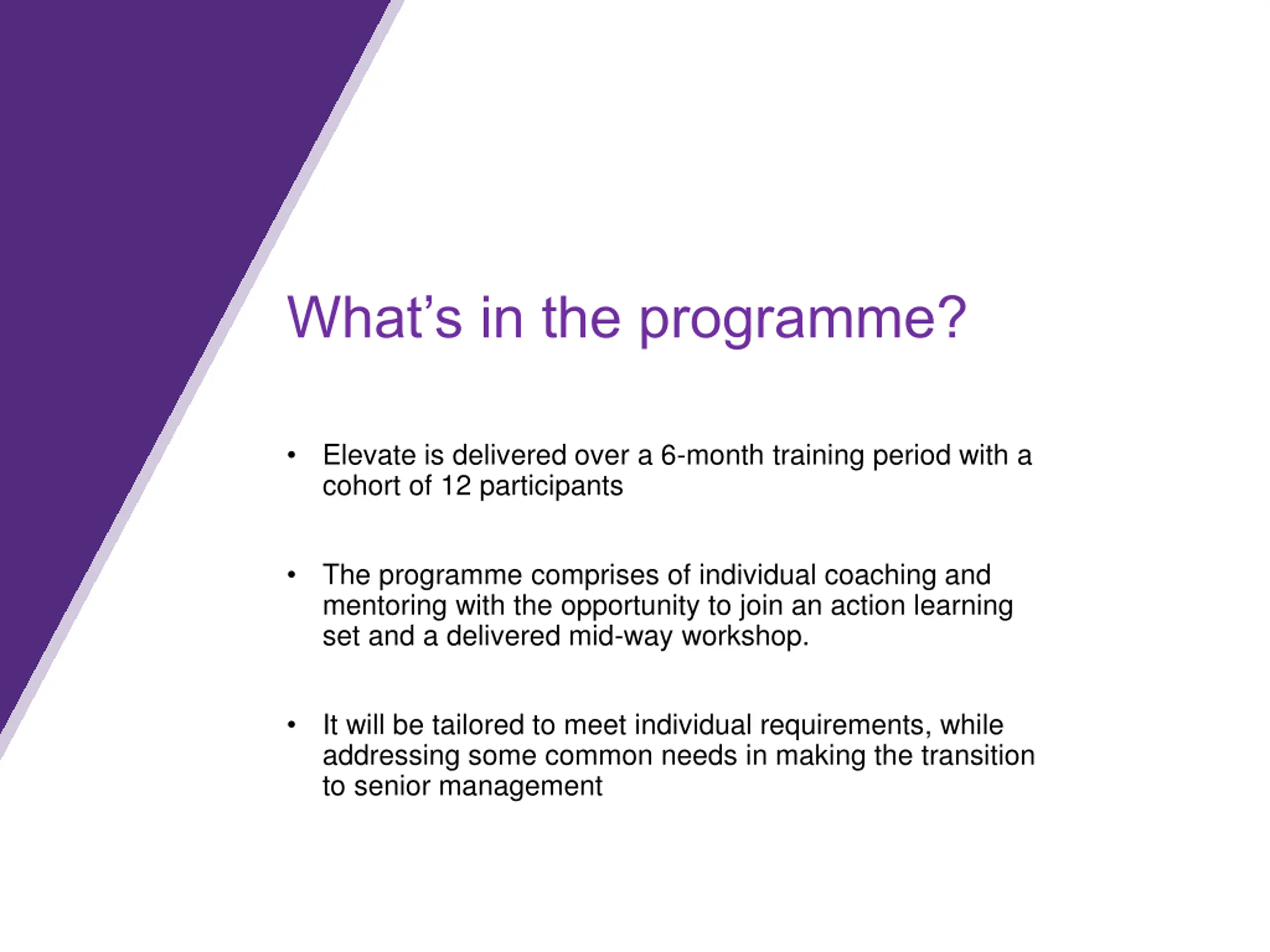 What’s in the programme?

• Elevate is delivered over a 6-month training period with a cohort of 12 participants

• The programme comprises of individual coaching and mentoring with the opportunity to join an action learning set and a delivered mid-way workshop.

• It will be tailored to meet individual requirements, while addressing some common needs in making the transition to senior management